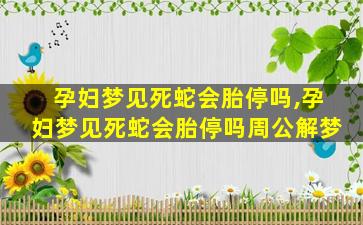 孕妇梦见死蛇会胎停吗,孕妇梦见死蛇会胎停吗周公解梦